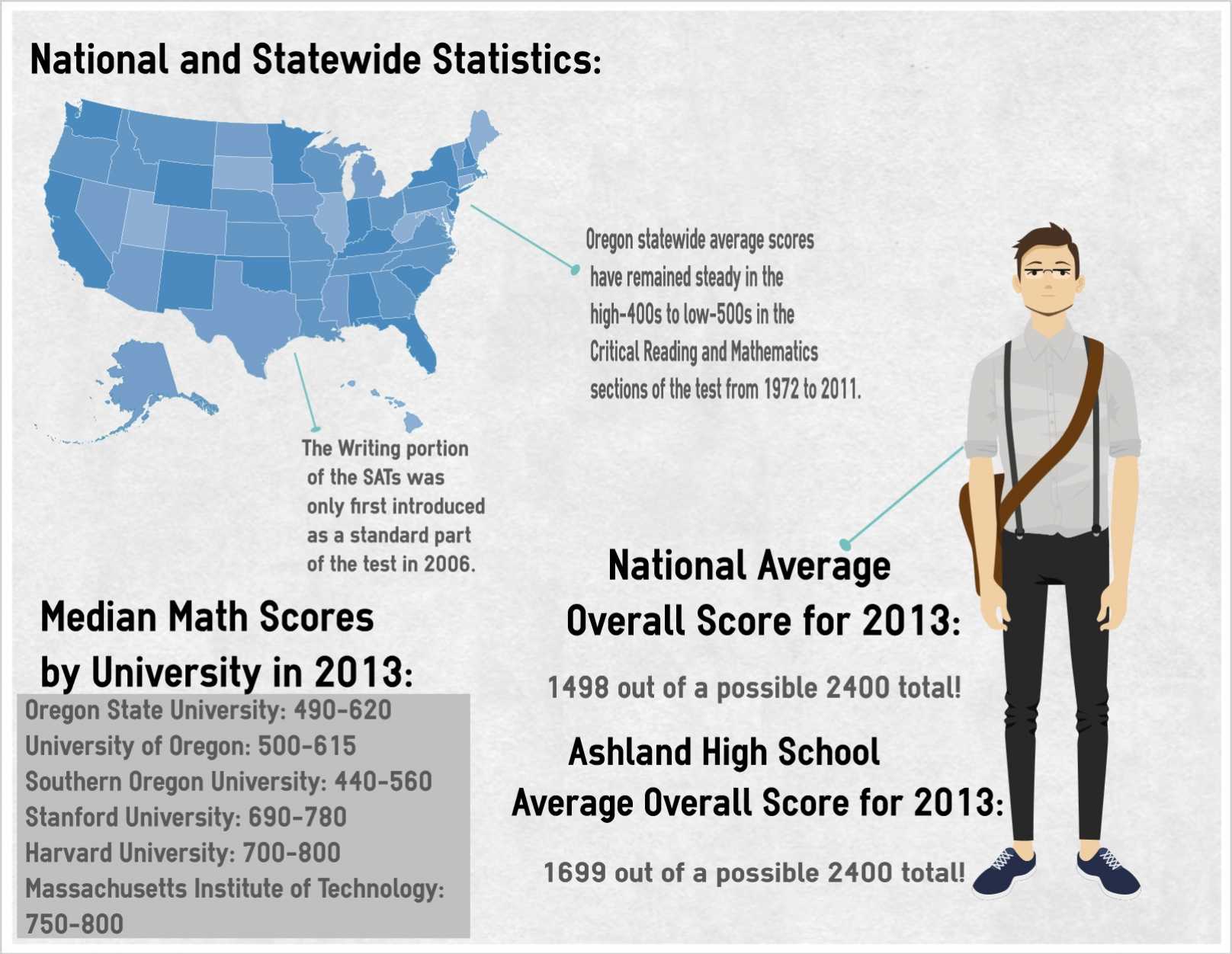 National and Statewide Statistics:

Oregon statewide average scores have remained steady in the high-400s to low-500s in the Critical Reading and Mathematics sections of the test from 1972 to 2011.

The Writing portion of the SATs was only first introduced as a standard part of the test in 2006.

Median Math Scores by University in 2013:

Oregon State University: 490-620
University of Oregon: 500-615
Southern Oregon University: 440-560
Stanford University: 690-780
Harvard University: 700-800
Massachusetts Institute of Technology: 750-800

National Average Overall Score for 2013:

1498 out of a possible 2400 total!

Ashland High School Average Overall Score for 2013:

1699 out of a possible 2400 total!